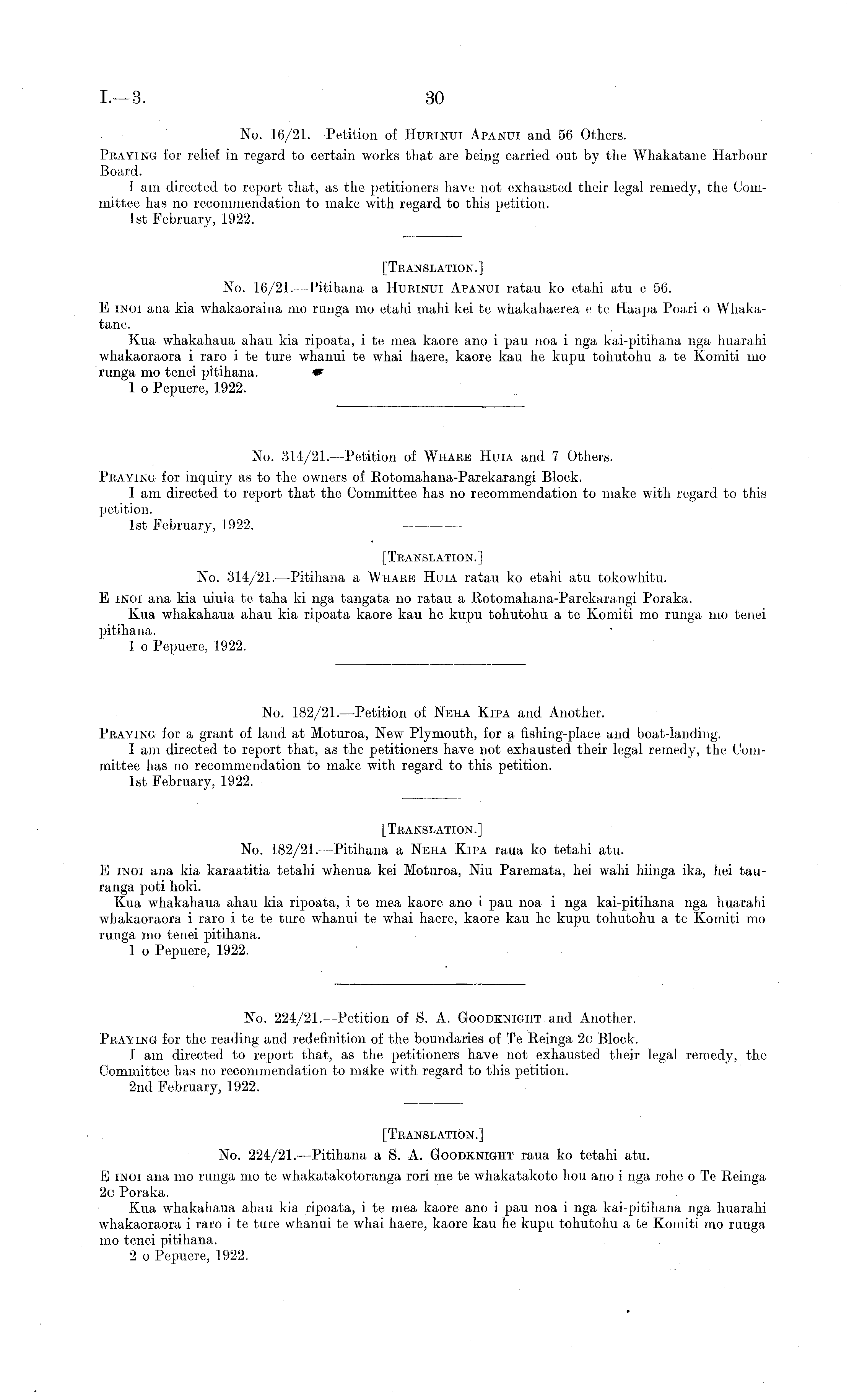 I.—3. 30

No. 16/21.—Petition of Hurinui Apanui and 56 Others.

Praying for relief in regard to certain works that are being carried out by the Whakatane Harbour Board.

I am directed to report that, as the petitioners have not exhausted their legal remedy, the Committee has no recommendation to make with regard to this petition.

1st February, 1922.

[Translation.]

No. 16/21.—Pitihana a Hurinui Apanui ratau ko etahi atu e 56.

E inoi ana kia whakaoraina mo runga mo etahi mahi kei te whakahaerea e te Haapa Poari o Whakatane.

Kua whakahaua ahau kia ripoata, i te mea kaore ano i pau noa i nga kai-pitihana nga huarahi whakaoraora i raro i te ture whanui te whai haere, kaore kau he kupu tohutohu a te Komiti mo runga mo tenei pitihana.

1 o Pepuere, 1922.

No. 314/21.—Petition of Whare Huia and 7 Others.

Praying for inquiry as to the owners of Rotomahana-Parekarangi Block.

I am directed to report that the Committee has no recommendation to make with regard to this petition.

1st February, 1922.

[Translation.]

No. 314/21.—Pitihana a Whare Huia ratau ko etahi atu tokowhitu.

E inoi ana kia uiuia te taha ki nga tangata no ratau a Rotomahana-Parekarangi Poraka.

Kua whakahaua ahau kia ripoata kaore kau he kupu tohutohu a te Komiti mo runga mo tenei pitihana.

1 o Pepuere, 1922.

No. 182/21.—Petition of Neha Kipa and Another.

Praying for a grant of land at Moturoa, New Plymouth, for a fishing-place and boat-landing.

I am directed to report that, as the petitioners have not exhausted their legal remedy, the Committee has no recommendation to make with regard to this petition.

1st February, 1922.

[Translation.]

No. 182/21.—Pitihana a Neha Kipa raua ko tetahi atu.

E inoi ana kia karaatitia tetahi whenua kei Moturoa, Niu Paremata, hei wahi hiinga ika, hei tauranga poti hoki.

Kua whakahaua ahau kia ripoata, i te mea kaore ano i pau noa i nga kai-pitihana nga huarahi whakaoraora i raro i te te ture whanui te whai haere, kaore kau he kupu tohutohu a te Komiti mo runga mo tenei pitihana.

1 o Pepuere, 1922.

No. 224/21.—Petition of S. A. Goodknight and Another.

Praying for the reading and redefinition of the boundaries of Te Reinga 2c Block.

I am directed to report that, as the petitioners have not exhausted their legal remedy, the Committee has no recommendation to make with regard to this petition.

2nd February, 1922.

[Translation.]

No. 224/21.—Pitihana a S. A. Goodknight raua ko tetahi atu.

E inoi ana mo runga mo te whakatakotoranga rori me te whakatakoto hou ano i nga rohe o Te Reinga 2c Poraka.

Kua whakahaua ahau kia ripoata, i te mea kaore ano i pau noa i nga kai-pitihana nga huarahi whakaoraora i raro i te ture whanui te whai haere, kaore kau he kupu tohutohu a te Komiti mo runga mo tenei pitihana.

2 o Pepuere, 1922.